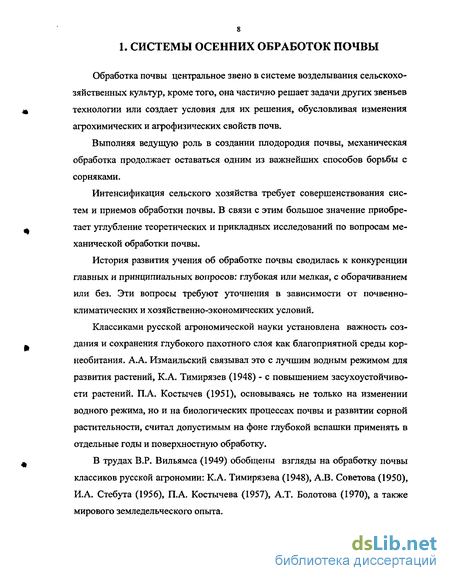 8

1. СИСТЕМЫ ОСЕННИХ ОБРАБОТОК ПОЧВЫ

Обработка почвы центральное звено в системе возделывания сельскохозяйственных культур, кроме того, она частично решает задачи других звеньев технологии или создает условия для их решения, обусловливая изменения агрохимических и агрофизических свойств почв.

Выполняя ведущую роль в создании плодородия почвы, механическая обработка продолжает оставаться одним из важнейших способов борьбы с сорняками.

Интенсификация сельского хозяйства требует совершенствования систем и приемов обработки почвы. В связи с этим большое значение приобретает углубление теоретических и прикладных исследований по вопросам механической обработки почвы.

История развития учения об обработке почвы сводилась к конкуренции главных и принципиальных вопросов: глубокая или мелкая, с оборачиванием или без. Эти вопросы требуют уточнения в зависимости от почвенно-климатических и хозяйственно-экономических условий.

Классиками русской агрономической науки установлена важность создания и сохранения глубокого пахотного слоя как благоприятной среды корнеобитания. А.А. Измаильский связывал это с лучшим водным режимом для развития растений, К.А. Тимирязев (1948) - с повышением засухоустойчивости растений. П.А. Костычев (1951), основываясь не только на изменении водного режима, но и на биологических процессах почвы и развитии сорной растительности, считал допустимым на фоне глубокой вспашки применять в отдельные годы и поверхностную обработку.

В трудах В.Р. Вильямса (1949) обобщены взгляды на обработку почвы классиков русской агрономии: К.А. Тимирязева (1948), А.В. Советова (1950), И.А. Стебута (1956), П.А. Костычева (1957), А.Т. Болотова (1970), а также мирового земледельческого опыта.

dsLib.net
библиотека диссертаций